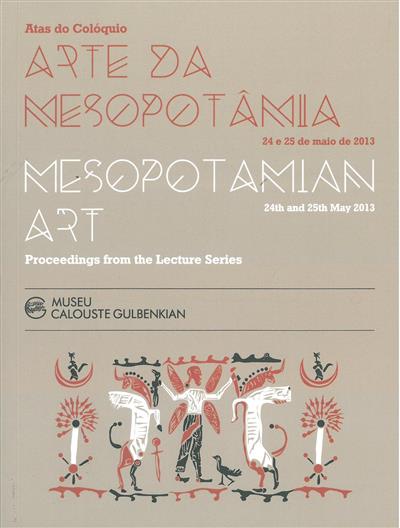 Atas do Colóquio

ARTE DA MESOPOTÂMIA

24 e 25 de maio de 2013

MESOPOTAMIAN ART

24th and 25th May 2013

Proceedings from the Lecture Series

MUSEU
CALOUSTE GULBENKIAN